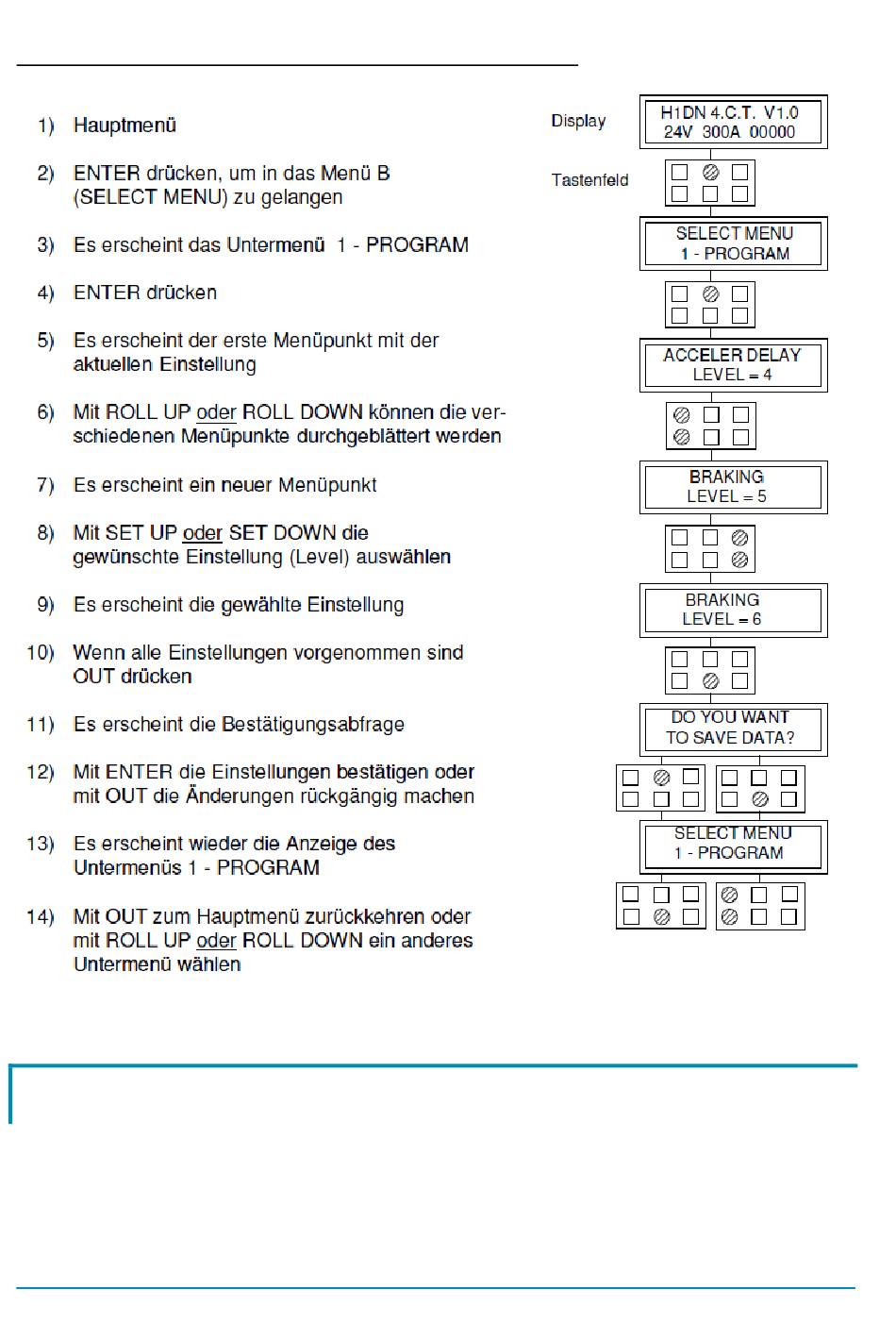 1) Hauptmenü

2) ENTER drücken, um in das Menü B (SELECT MENU) zu gelangen

3) Es erscheint das Untermenü 1 - PROGRAM

4) ENTER drücken

5) Es erscheint der erste Menüpunkt mit der aktuellen Einstellung

6) Mit ROLL UP oder ROLL DOWN können die verschiedenen Menüpunkte durchgeblättert werden

7) Es erscheint ein neuer Menüpunkt

8) Mit SET UP oder SET DOWN die gewünschte Einstellung (Level) auswählen

9) Es erscheint die gewählte Einstellung

10) Wenn alle Einstellungen vorgenommen sind OUT drücken

11) Es erscheint die Bestätigungsabfrage

12) Mit ENTER die Einstellungen bestätigen oder mit OUT die Änderungen rückgängig machen

13) Es erscheint wieder die Anzeige des Untermenüs 1 - PROGRAM

14) Mit OUT zum Hauptmenü zurückkehren oder mit ROLL UP oder ROLL DOWN ein anderes Untermenü wählen

Display
H1DN 4.C.T. V1.0
24V 300A 00000

Tastenfeld

SELECT MENU
1 - PROGRAM

ACCELER DELAY
LEVEL = 4

BRAKING
LEVEL = 5

BRAKING
LEVEL = 6

DO YOU WANT
TO SAVE DATA?

SELECT MENU
1 - PROGRAM